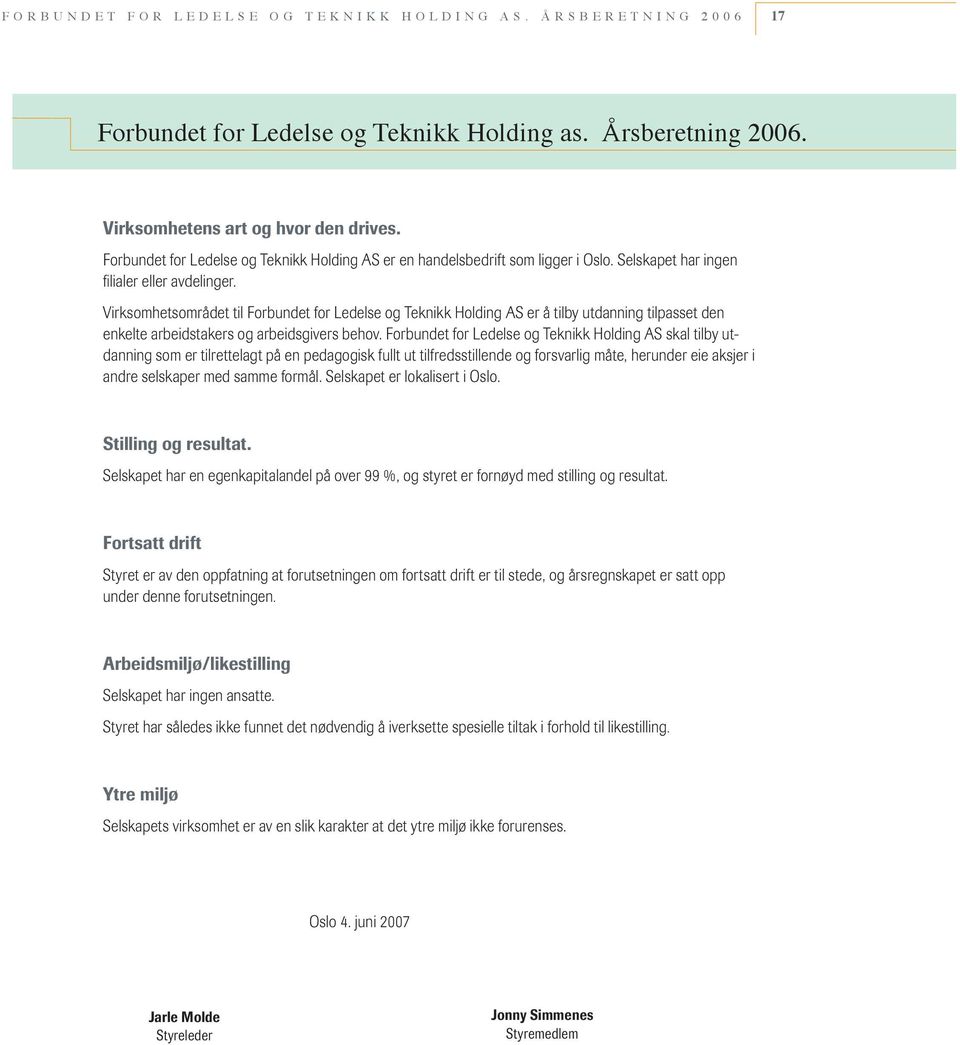 FORBUNDET FOR LEDELSE OG TEKNIKK HOLDING AS. ÅRSBERETNING 2006 17

Forbundet for Ledelse og Teknikk Holding as. Årsberetning 2006.

Virksomhetens art og hvor den drives.

Forbundet for Ledelse og Teknikk Holding AS er en handelsbedrift som ligger i Oslo. Selskapet har ingen filialer eller avdelinger.

Virksomhetsområdet til Forbundet for Ledelse og Teknikk Holding AS er å tilby utdanning tilpasset den enkelte arbeidstakers og arbeidsgivers behov. Forbundet for Ledelse og Teknikk Holding AS skal tilby utdanning som er tilrettelagt på en pedagogisk fullt ut tilfredsstillende og forsvarlig måte, herunder eie aksjer i andre selskaper med samme formål. Selskapet er lokalisert i Oslo.

Stilling og resultat.

Selskapet har en egenkapitalandel på over 99 %, og styret er fornøyd med stilling og resultat.

Fortsatt drift

Styret er av den oppfatning at forutsetningen om fortsatt drift er til stede, og årsregnskapet er satt opp under denne forutsetningen.

Arbeidsmiljø/likestilling

Selskapet har ingen ansatte.

Styret har således ikke funnet det nødvendig å iverksette spesielle tiltak i forhold til likestilling.

Ytre miljø

Selskapets virksomhet er av en slik karakter at det ytre miljø ikke forurenses.

Oslo 4. juni 2007

Jarle Molde
Styreleder

Jonny Simmenes
Styremedlem